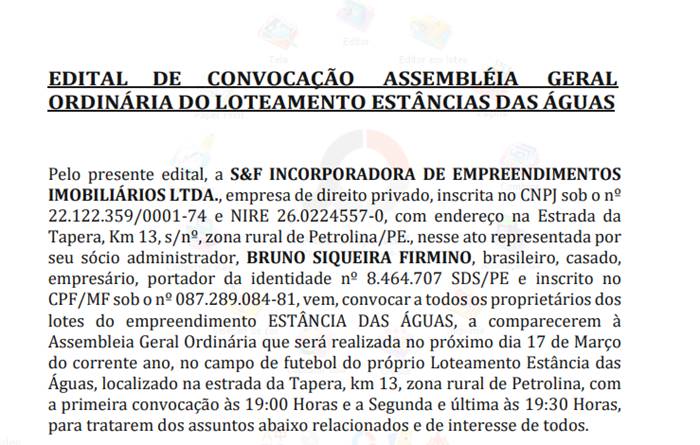 EDITAL DE CONVOCAÇÃO ASSEMBLÉIA GERAL ORDINÁRIA DO LOTEAMENTO ESTÂNCIAS DAS ÁGUAS

Pelo presente edital, a S&F INCORPORADORA DE EMPREENDIMENTOS IMOBILIÁRIOS LTDA., empresa de direito privado, inscrita no CNPJ sob o nº 22.122.359/0001-74 e NIRE 26.0224557-0, com endereço na Estrada da Tapera, Km 13, s/nº, zona rural de Petrolina/PE., nesse ato representada por seu sócio administrador, BRUNO SIQUEIRA FIRMINO, brasileiro, casado, empresário, portador da identidade nº 8.464.707 SDS/PE e inscrito no CPF/MF sob o nº 087.289.084-81, vem, convocar a todos os proprietários dos lotes do empreendimento ESTÂNCIA DAS ÁGUAS, a comparecerem à Assembleia Geral Ordinária que será realizada no próximo dia 17 de Março do corrente ano, no campo de futebol do próprio Loteamento Estância das Águas, localizado na estrada da Tapera, km 13, zona rural de Petrolina, com a primeira convocação às 19:00 Horas e a Segunda e última às 19:30 Horas, para tratarem dos assuntos abaixo relacionados e de interesse de todos.